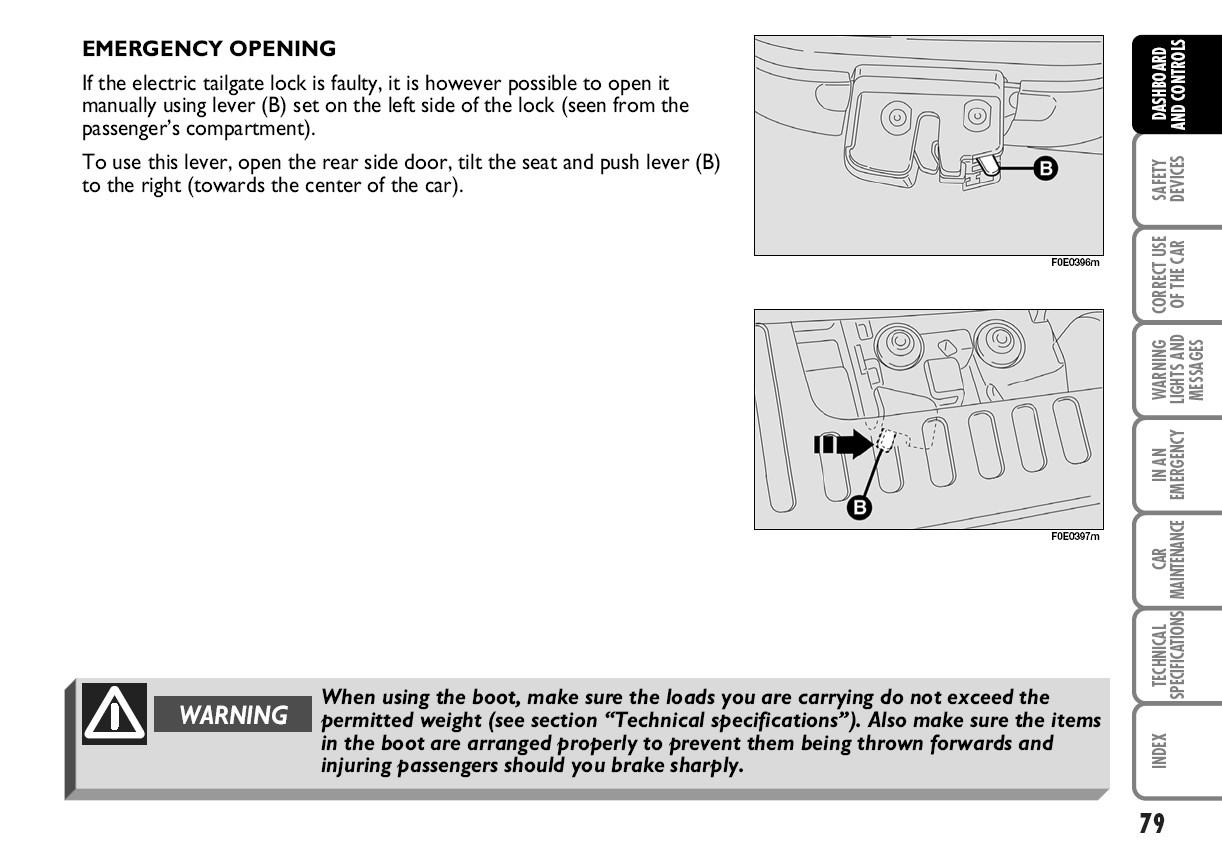 EMERGENCY OPENING

If the electric tailgate lock is faulty, it is however possible to open it manually using lever (B) set on the left side of the lock (seen from the passenger's compartment).

To use this lever, open the rear side door, tilt the seat and push lever (B) to the right (towards the center of the car).

B

F0E0396m

B

F0E0397m

WARNING

When using the boot, make sure the loads you are carrying do not exceed the permitted weight (see section "Technical specifications"). Also make sure the items in the boot are arranged properly to prevent them being thrown forwards and injuring passengers should you brake sharply.

DASHBOARD AND CONTROLS

SAFETY DEVICES

CORRECT USE OF THE CAR

WARNING LIGHTS AND MESSAGES

IN AN EMERGENCY

CAR MAINTENANCE

TECHNICAL SPECIFICATIONS

INDEX

79